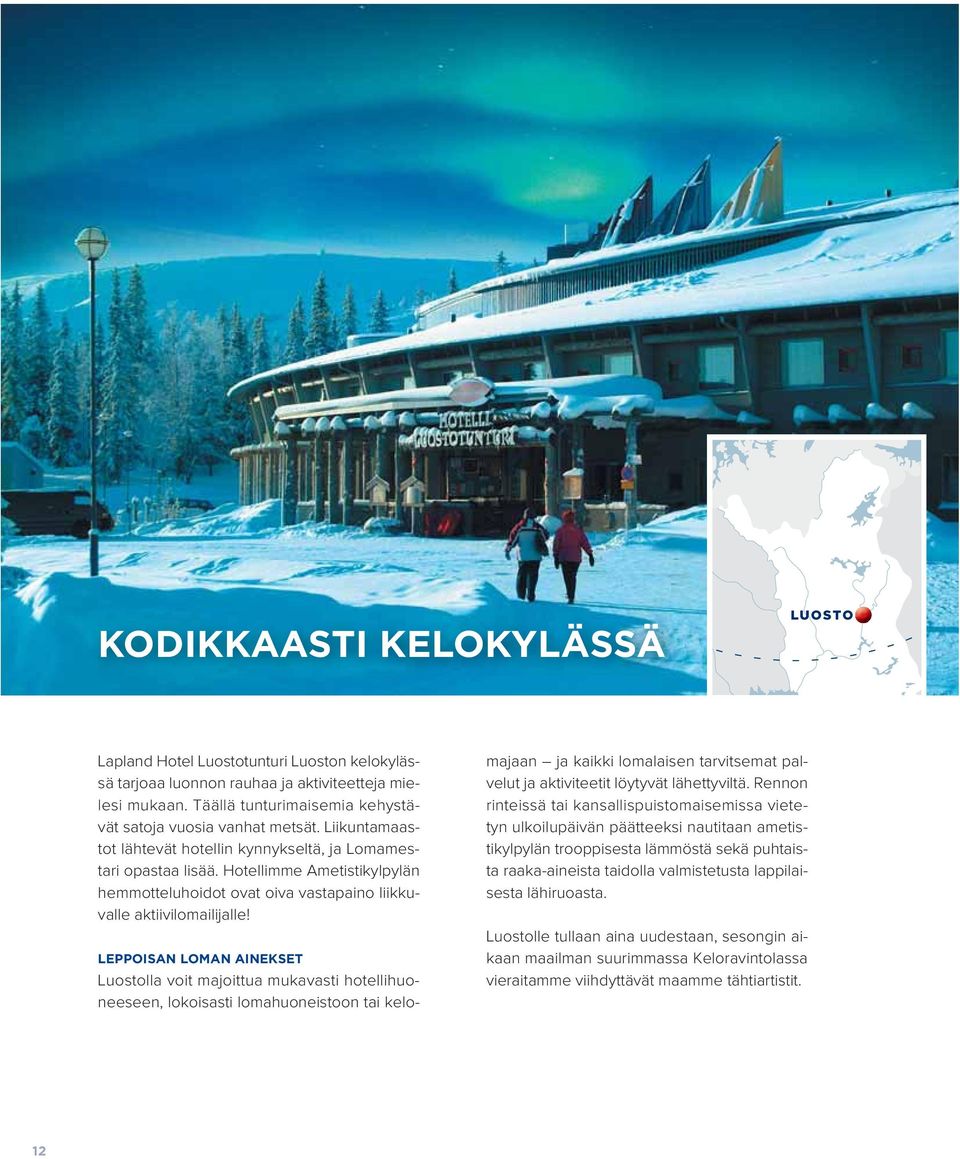 HOTELLI LUOSTOTUNTURI

LUOSTO

KODIKKAASTI KELOKYLÄSSÄ

Lapland Hotel Luostotunturi Luoston kelokylässä tarjoaa luonnon rauhaa ja aktiviteetteja mielesi mukaan. Täällä tunturimaisemia kehystävät satoja vuosia vanhat metsät. Liikuntamaastot lähtevät hotellin kynnykseltä, ja Lomamestari opastaa lisää. Hotellimme Ametistikylpylän hemmotteluhoidot ovat oiva vastapaino liikkuvalle aktiivilomailijalle!

LEPPOISAN LOMAN AINEKSET
Luostolla voit majoittua mukavasti hotellihuoneeseen, lokoisasti lomahuoneistoon tai kelomajaan – ja kaikki lomalaisen tarvitsemat palvelut ja aktiviteetit löytyvät lähettyviltä. Rennon rinteissä tai kansallispuistomaisemissa vietetyn ulkoilupäivän päätteeksi nautitaan ametistikylpylän trooppisesta lämmöstä sekä puhtaista raaka-aineista taidolla valmistetusta lappilaisesta lähiruoasta.

Luostolle tullaan aina uudestaan, sesongin aikaan maailman suurimmassa Keloravintolassa vieraitamme viihdyttävät maamme tähtiartistit.

12